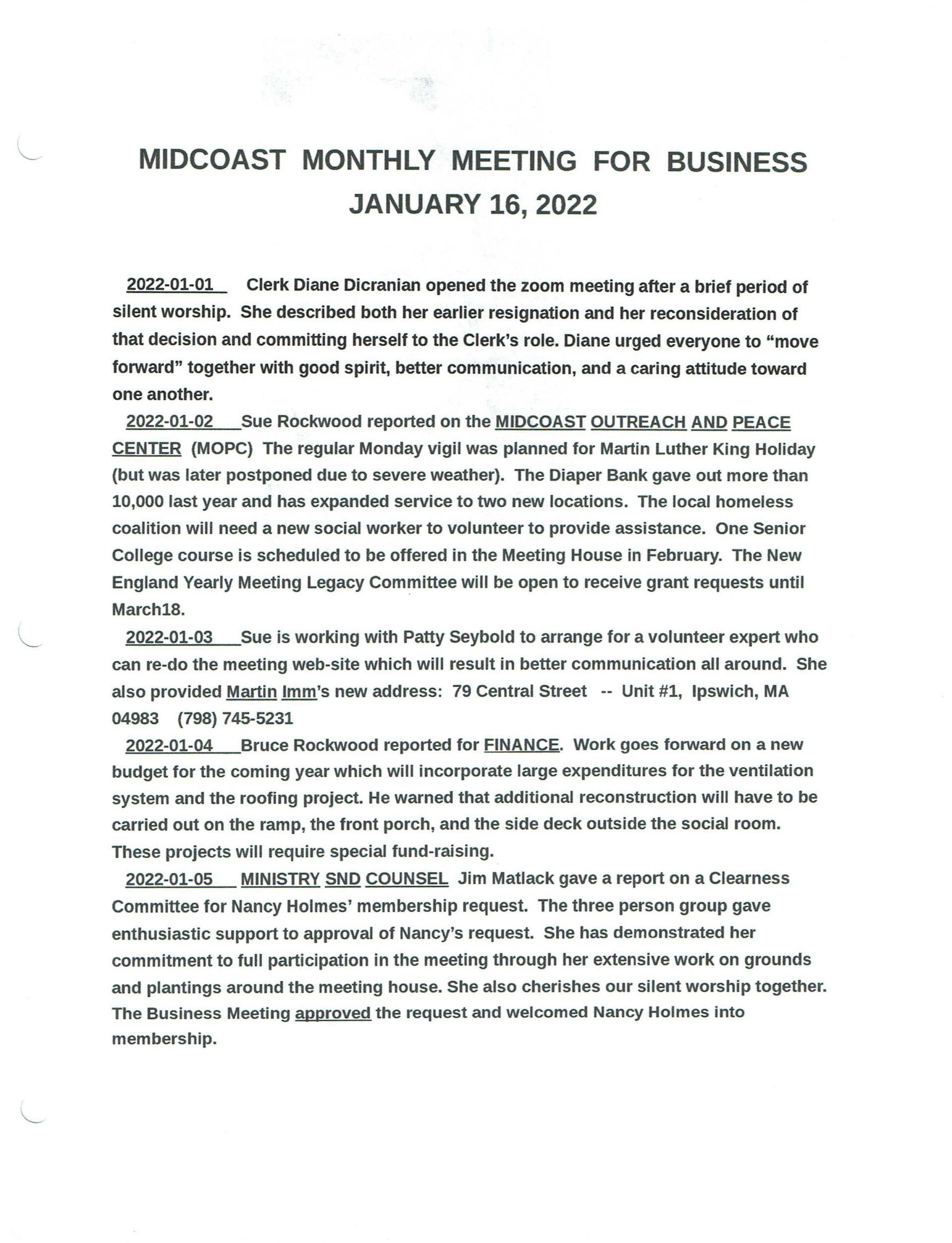 MIDCOAST MONTHLY MEETING FOR BUSINESS
JANUARY 16, 2022

2022-01-01 Clerk Diane Dicranian opened the zoom meeting after a brief period of silent worship. She described both her earlier resignation and her reconsideration of that decision and committing herself to the Clerk's role. Diane urged everyone to "move forward" together with good spirit, better communication, and a caring attitude toward one another.

2022-01-02 Sue Rockwood reported on the MIDCOAST OUTREACH AND PEACE CENTER (MOPC) The regular Monday vigil was planned for Martin Luther King Holiday (but was later postponed due to severe weather). The Diaper Bank gave out more than 10,000 last year and has expanded service to two new locations. The local homeless coalition will need a new social worker to volunteer to provide assistance. One Senior College course is scheduled to be offered in the Meeting House in February. The New England Yearly Meeting Legacy Committee will be open to receive grant requests until March18.

2022-01-03 Sue is working with Patty Seybold to arrange for a volunteer expert who can re-do the meeting web-site which will result in better communication all around. She also provided Martin Imm's new address: 79 Central Street -- Unit #1, Ipswich, MA 04983 (798) 745-5231

2022-01-04 Bruce Rockwood reported for FINANCE. Work goes forward on a new budget for the coming year which will incorporate large expenditures for the ventilation system and the roofing project. He warned that additional reconstruction will have to be carried out on the ramp, the front porch, and the side deck outside the social room. These projects will require special fund-raising.

2022-01-05 MINISTRY SND COUNSEL Jim Matlack gave a report on a Clearness Committee for Nancy Holmes' membership request. The three person group gave enthusiastic support to approval of Nancy's request. She has demonstrated her commitment to full participation in the meeting through her extensive work on grounds and plantings around the meeting house. She also cherishes our silent worship together. The Business Meeting approved the request and welcomed Nancy Holmes into membership.